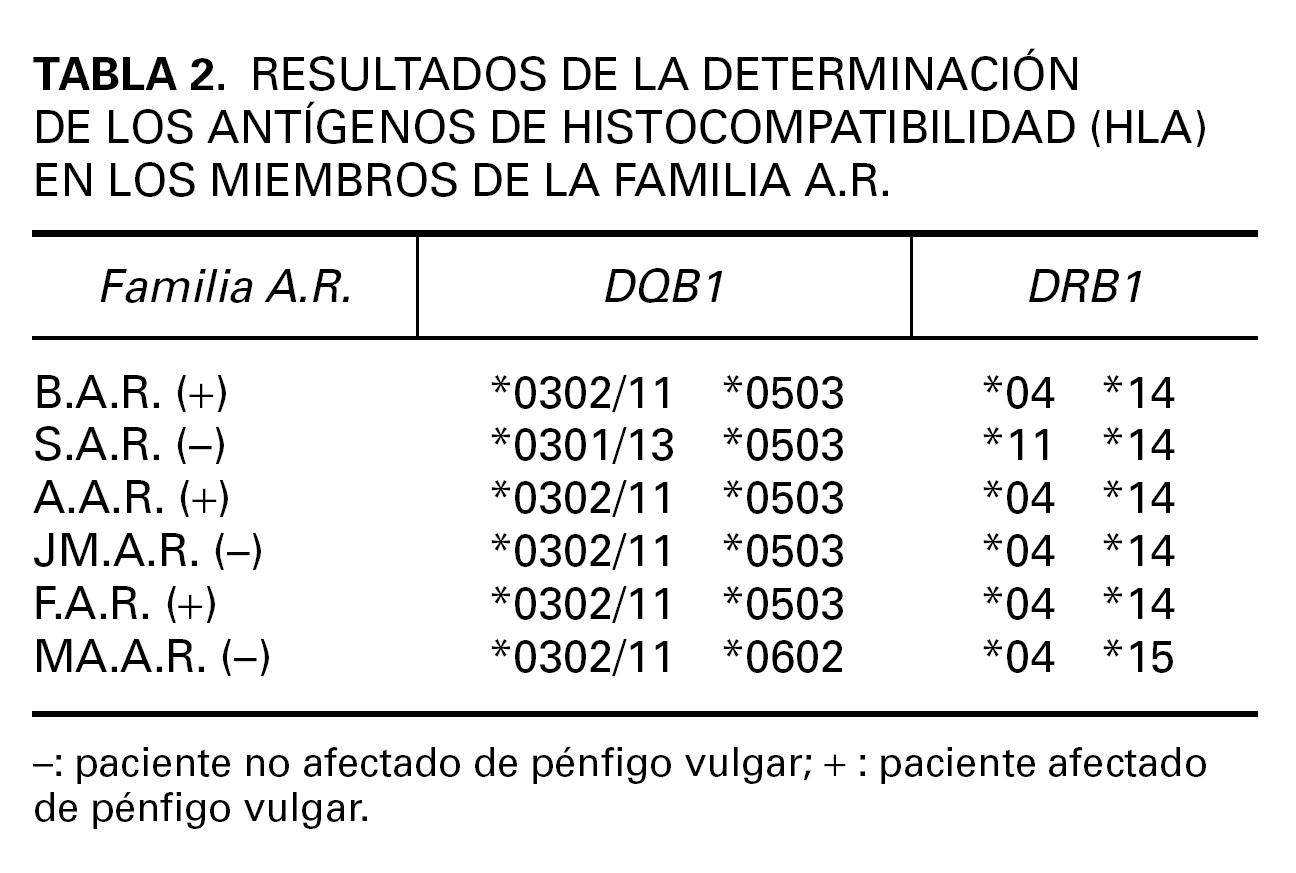 TABLA 2. RESULTADOS DE LA DETERMINACIÓN DE LOS ANTÍGENOS DE HISTOCOMPATIBILIDAD (HLA) EN LOS MIEMBROS DE LA FAMILIA A.R.

| Familia A.R. | DQB1 | DRB1 |
|---|---|---|
| B.A.R. (+) | *0302/11 *0503 | *04 *14 |
| S.A.R. (–) | *0301/13 *0503 | *11 *14 |
| A.A.R. (+) | *0302/11 *0503 | *04 *14 |
| JM.A.R. (–) | *0302/11 *0503 | *04 *14 |
| F.A.R. (+) | *0302/11 *0503 | *04 *14 |
| MA.A.R. (–) | *0302/11 *0602 | *04 *15 |

–: paciente no afectado de pénfigo vulgar; + : paciente afectado de pénfigo vulgar.